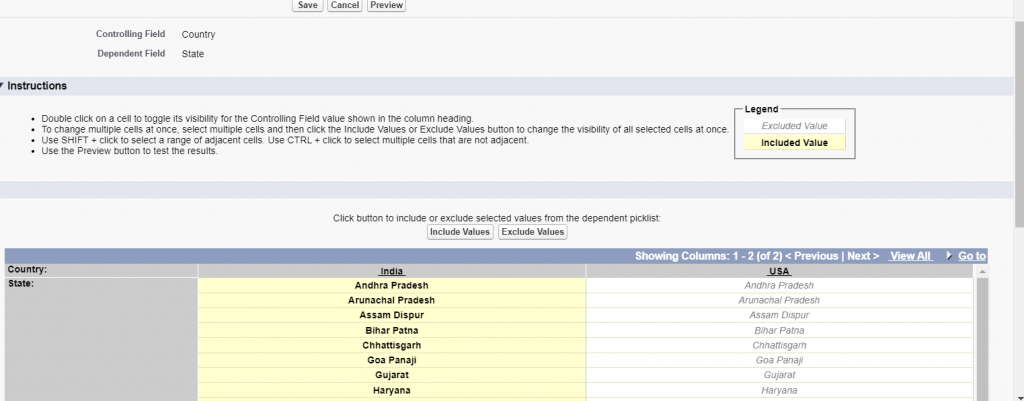 Save Cancel Preview

Controlling Field Country
Dependent Field State

Instructions

- Double click on a cell to toggle its visibility for the Controlling Field value shown in the column heading.
- To change multiple cells at once, select multiple cells and then click the Include Values or Exclude Values button to change the visibility of all selected cells at once.
- Use SHIFT + click to select a range of adjacent cells. Use CTRL + click to select multiple cells that are not adjacent.
- Use the Preview button to test the results.

Legend
Excluded Value
Included Value

Click button to include or exclude selected values from the dependent picklist:
Include Values Exclude Values

Showing Columns: 1 - 2 (of 2) < Previous | Next > View All Go to

| Country: | India | USA |
|---|---|---|
| State: | Andhra Pradesh | Andhra Pradesh |
| | Arunachal Pradesh | Arunachal Pradesh |
| | Assam Dispur | Assam Dispur |
| | Bihar Patna | Bihar Patna |
| | Chhattisgarh | Chhattisgarh |
| | Goa Panaji | Goa Panaji |
| | Gujarat | Gujarat |
| | Haryana | Haryana |